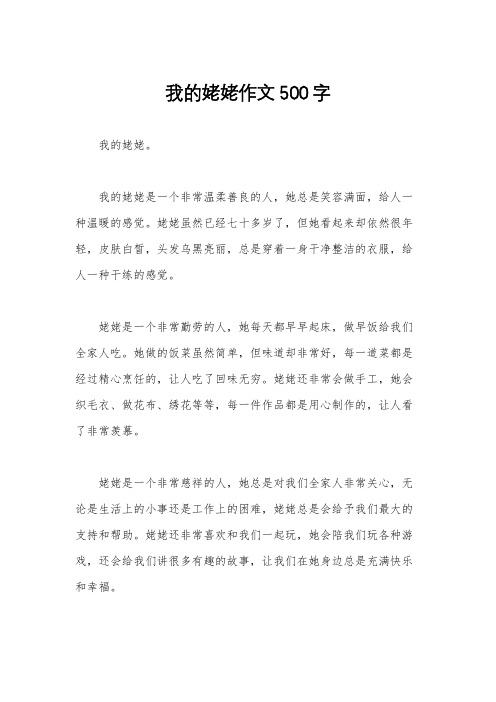 我的姥姥作文500字

我的姥姥。

我的姥姥是一个非常温柔善良的人，她总是笑容满面，给人一种温暖的感觉。姥姥虽然已经七十多岁了，但她看起来却依然很年轻，皮肤白皙，头发乌黑亮丽，总是穿着一身干净整洁的衣服，给人一种干练的感觉。

姥姥是一个非常勤劳的人，她每天都早早起床，做早饭给我们全家人吃。她做的饭菜虽然简单，但味道却非常好，每一道菜都是经过精心烹饪的，让人吃了回味无穷。姥姥还非常会做手工，她会织毛衣、做花布、绣花等等，每一件作品都是用心制作的，让人看了非常羡慕。

姥姥是一个非常慈祥的人，她总是对我们全家人非常关心，无论是生活上的小事还是工作上的困难，姥姥总是会给予我们最大的支持和帮助。姥姥还非常喜欢和我们一起玩，她会陪我们玩各种游戏，还会给我们讲很多有趣的故事，让我们在她身边总是充满快乐和幸福。